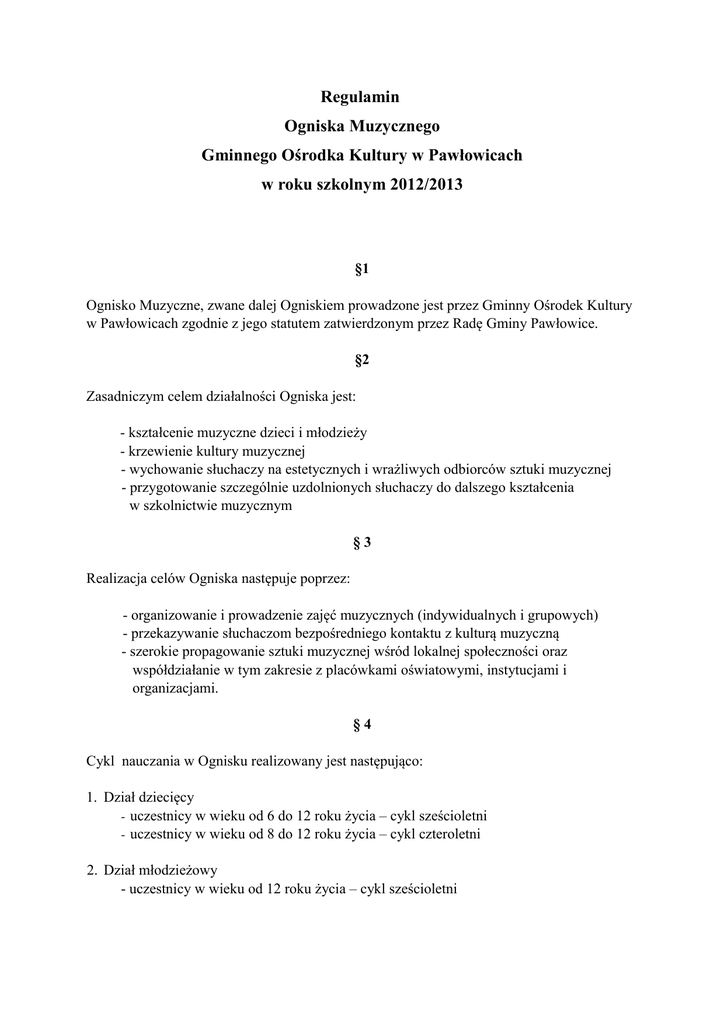 Regulamin
Ogniska Muzycznego
Gminnego Ośrodka Kultury w Pawłowicach
w roku szkolnym 2012/2013

§1

Ognisko Muzyczne, zwane dalej Ogniskiem prowadzone jest przez Gminny Ośrodek Kultury w Pawłowicach zgodnie z jego statutem zatwierdzonym przez Radę Gminy Pawłowice.

§2

Zasadniczym celem działalności Ogniska jest:

- kształcenie muzyczne dzieci i młodzieży
- krzewienie kultury muzycznej
- wychowanie słuchaczy na estetycznych i wrażliwych odbiorców sztuki muzycznej
- przygotowanie szczególnie uzdolnionych słuchaczy do dalszego kształcenia w szkolnictwie muzycznym

§ 3

Realizacja celów Ogniska następuje poprzez:

- organizowanie i prowadzenie zajęć muzycznych (indywidualnych i grupowych)
- przekazywanie słuchaczom bezpośredniego kontaktu z kulturą muzyczną
- szerokie propagowanie sztuki muzycznej wśród lokalnej społeczności oraz współdziałanie w tym zakresie z placówkami oświatowymi, instytucjami i organizacjami.

§ 4

Cykl nauczania w Ognisku realizowany jest następująco:

1. Dział dziecięcy
- uczestnicy w wieku od 6 do 12 roku życia – cykl sześcioletni
- uczestnicy w wieku od 8 do 12 roku życia – cykl czteroletni

2. Dział młodzieżowy
- uczestnicy w wieku od 12 roku życia – cykl sześcioletni